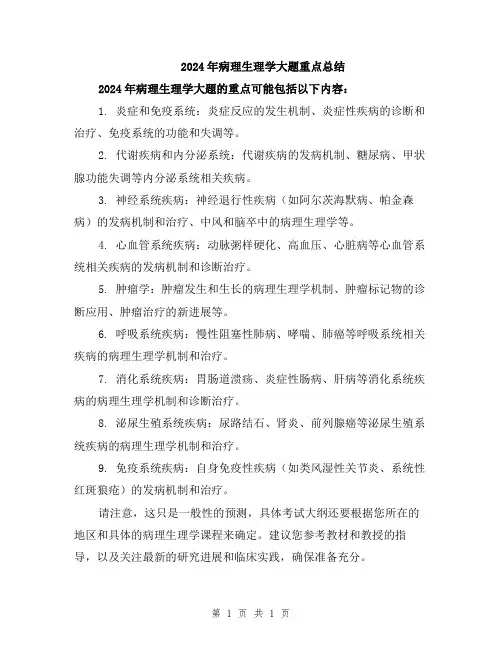 2024年病理生理学大题重点总结

2024年病理生理学大题的重点可能包括以下内容：

1. 炎症和免疫系统：炎症反应的发生机制、炎症性疾病的诊断和治疗、免疫系统的功能和失调等。

2. 代谢疾病和内分泌系统：代谢疾病的发病机制、糖尿病、甲状腺功能失调等内分泌系统相关疾病。

3. 神经系统疾病：神经退行性疾病（如阿尔茨海默病、帕金森病）的发病机制和治疗、中风和脑卒中的病理生理学等。

4. 心血管系统疾病：动脉粥样硬化、高血压、心脏病等心血管系统相关疾病的发病机制和诊断治疗。

5. 肿瘤学：肿瘤发生和生长的病理生理学机制、肿瘤标记物的诊断应用、肿瘤治疗的新进展等。

6. 呼吸系统疾病：慢性阻塞性肺病、哮喘、肺癌等呼吸系统相关疾病的病理生理学机制和治疗。

7. 消化系统疾病：胃肠道溃疡、炎症性肠病、肝病等消化系统疾病的病理生理学机制和诊断治疗。

8. 泌尿生殖系统疾病：尿路结石、肾炎、前列腺癌等泌尿生殖系统疾病的病理生理学机制和治疗。

9. 免疫系统疾病：自身免疫性疾病（如类风湿性关节炎、系统性红斑狼疮）的发病机制和治疗。

请注意，这只是一般性的预测，具体考试大纲还要根据您所在的地区和具体的病理生理学课程来确定。建议您参考教材和教授的指导，以及关注最新的研究进展和临床实践，确保准备充分。

第 1 页 共 1 页